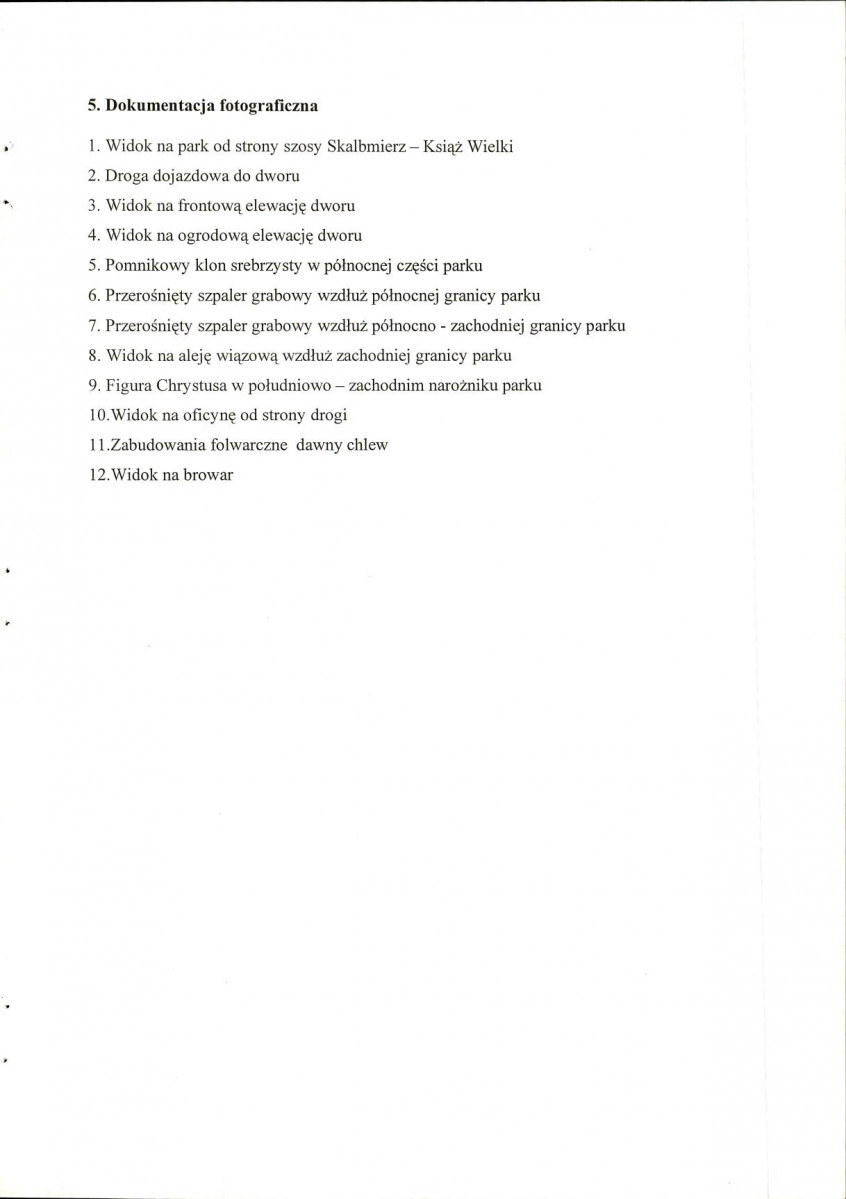 5. Dokumentacja fotograficzna

1. Widok na park od strony szosy Skalbmierz – Książ Wielki
2. Droga dojazdowa do dworu
3. Widok na frontową elewację dworu
4. Widok na ogrodową elewację dworu
5. Pomnikowy klon srebrzysty w północnej części parku
6. Przerośnięty szpaler grabowy wzdłuż północnej granicy parku
7. Przerośnięty szpaler grabowy wzdłuż północno - zachodniej granicy parku
8. Widok na aleję wiązową wzdłuż zachodniej granicy parku
9. Figura Chrystusa w południowo – zachodnim narożniku parku
10.Widok na oficynę od strony drogi
11.Zabudowania folwarczne dawny chlew
12.Widok na browar